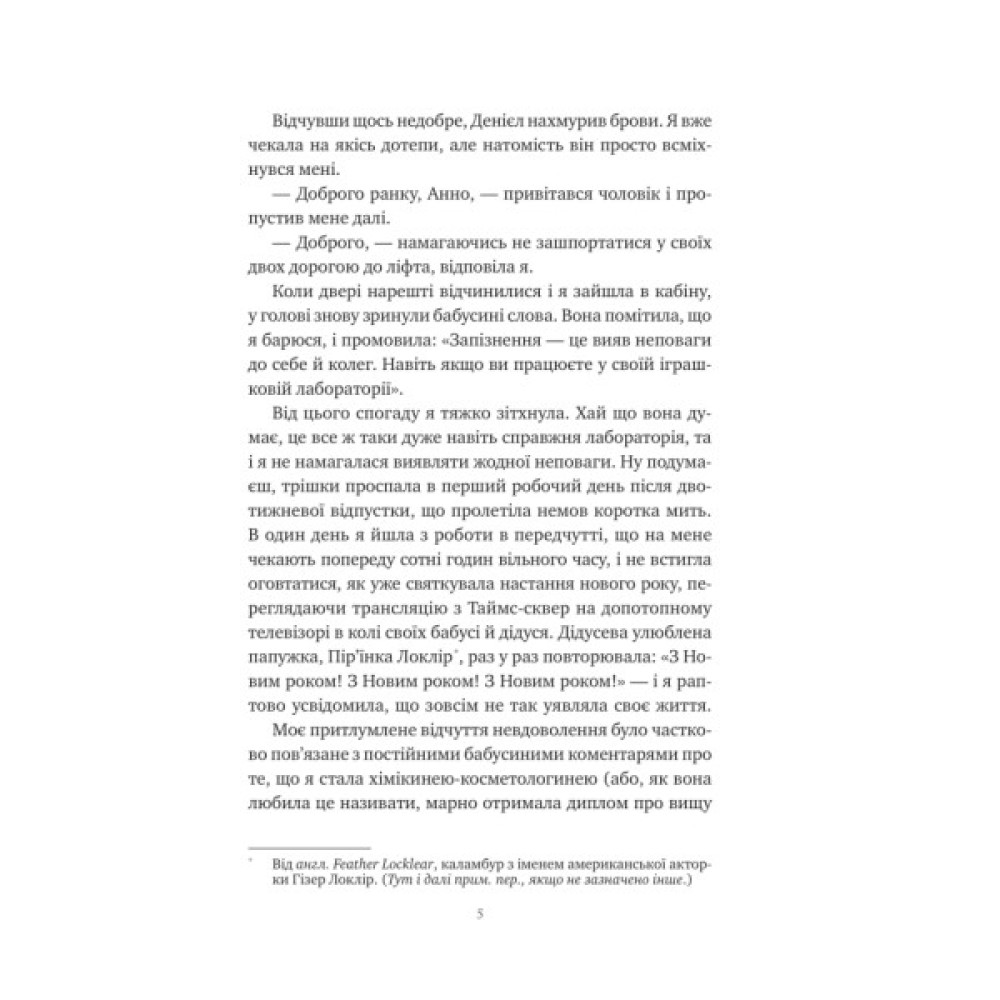 Відчувши щось недобре, Деніел нахмурив брови. Я вже чекала на якісь дотепи, але натомість він просто всміхнувся мені.

— Доброго ранку, Анно, — привітався чоловік і пропустив мене далі.

— Доброго, — намагаючись не зашпортатися у своїх двох дорогою до ліфта, відповіла я.

Коли двері нарешті відчинилися і я зайшла в кабіну, у голові знову зринули бабусині слова. Вона помітила, що я барюся, і промовила: «Запізнення — це вияв неповаги до себе й колег. Навіть якщо ви працюєте у своїй іграшковій лабораторії».

Від цього спогаду я тяжко зітхнула. Хай що вона думає, це все ж таки дуже навіть справжня лабораторія, та і я не намагалася виявляти жодної неповаги. Ну подумаєш, трішки проспала в перший робочий день після двотижневої відпустки, що пролетіла немов коротка мить. В один день я йшла з роботи в передчутті, що на мене чекають попереду сотні годин вільного часу, і не встигла оговтатися, як уже святкувала настання нового року, переглядаючи трансляцію з Таймс-сквер на допотопному телевізорі в колі своїх бабусі й дідуся. Дідусева улюблена папужка, Пір'їнка Локлір*, раз у раз повторювала: «З Новим роком! З Новим роком! З Новим роком!» — і я раптово усвідомила, що зовсім не так уявляла своє життя.

Моє притлумлене відчуття невдоволення було частково пов'язане з постійними бабусиними коментарями про те, що я стала хімікинею-косметологинею (або, як вона любила це називати, марно отримала диплом про вищу

* Від англ. Feather Locklear, каламбур з іменем американської акторки Гізер Локлір. (Тут і далі прим. пер., якщо не зазначено інше.)

5